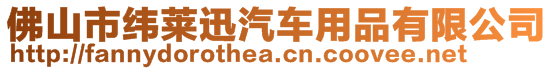 佛山市纬莱迅汽车用品有限公司
http://fannydorothea.cn.coovee.net